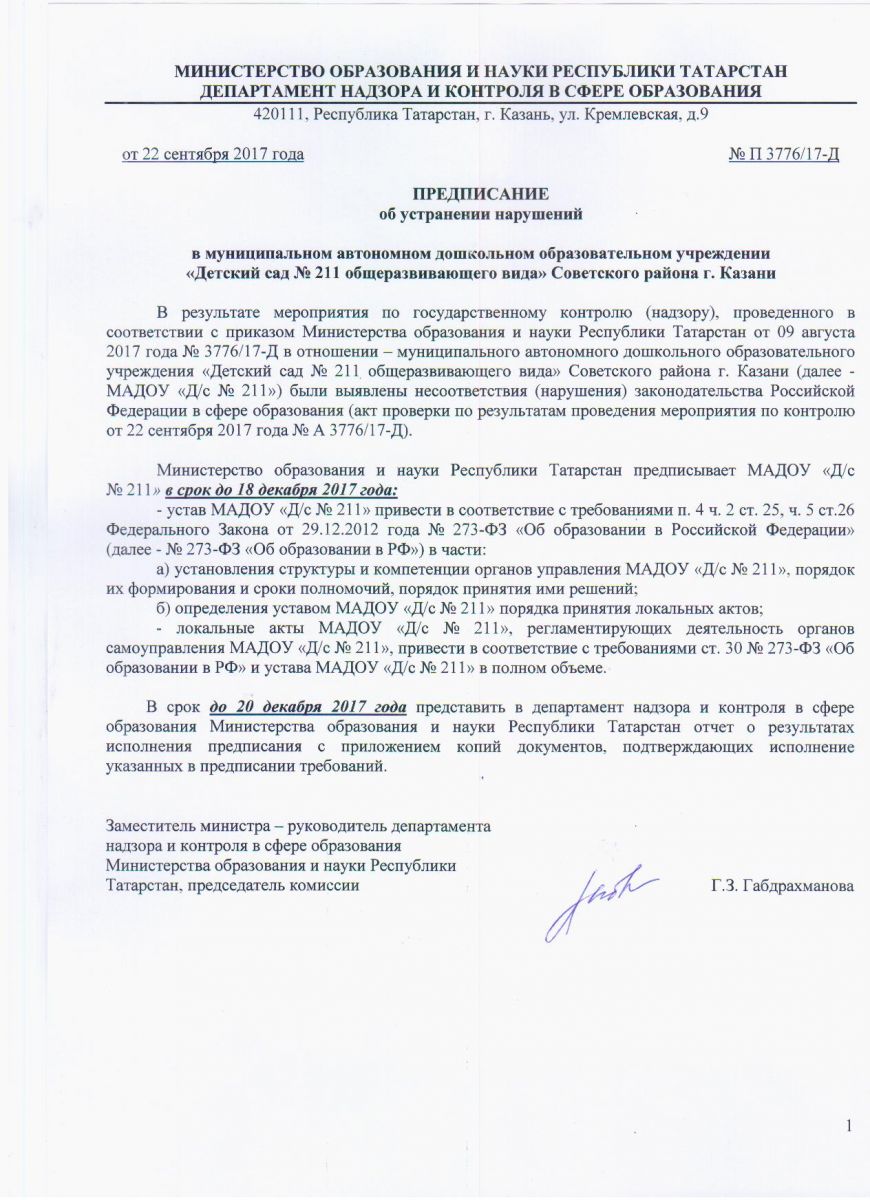 МИНИСТЕРСТВО ОБРАЗОВАНИЯ И НАУКИ РЕСПУБЛИКИ ТАТАРСТАН
ДЕПАРТАМЕНТ НАДЗОРА И КОНТРОЛЯ В СФЕРЕ ОБРАЗОВАНИЯ
420111, Республика Татарстан, г. Казань, ул. Кремлевская, д.9

от 22 сентября 2017 года № П 3776/17-Д

ПРЕДПИСАНИЕ
об устранении нарушений

в муниципальном автономном дошкольном образовательном учреждении
«Детский сад № 211 общеразвивающего вида» Советского района г. Казани

В результате мероприятия по государственному контролю (надзору), проведенного в соответствии с приказом Министерства образования и науки Республики Татарстан от 09 августа 2017 года № 3776/17-Д в отношении – муниципального автономного дошкольного образовательного учреждения «Детский сад № 211 общеразвивающего вида» Советского района г. Казани (далее - МАДОУ «Д/с № 211») были выявлены несоответствия (нарушения) законодательства Российской Федерации в сфере образования (акт проверки по результатам проведения мероприятия по контролю от 22 сентября 2017 года № А 3776/17-Д).

Министерство образования и науки Республики Татарстан предписывает МАДОУ «Д/с № 211» в срок до 18 декабря 2017 года:
- устав МАДОУ «Д/с № 211» привести в соответствие с требованиями п. 4 ч. 2 ст. 25, ч. 5 ст.26 Федерального Закона от 29.12.2012 года № 273-ФЗ «Об образовании в Российской Федерации» (далее - № 273-ФЗ «Об образовании в РФ») в части:
а) установления структуры и компетенции органов управления МАДОУ «Д/с № 211», порядок их формирования и сроки полномочий, порядок принятия ими решений;
б) определения уставом МАДОУ «Д/с № 211» порядка принятия локальных актов;
- локальные акты МАДОУ «Д/с № 211», регламентирующих деятельность органов самоуправления МАДОУ «Д/с № 211», привести в соответствие с требованиями ст. 30 № 273-ФЗ «Об образовании в РФ» и устава МАДОУ «Д/с № 211» в полном объеме.

В срок до 20 декабря 2017 года представить в департамент надзора и контроля в сфере образования Министерства образования и науки Республики Татарстан отчет о результатах исполнения предписания с приложением копий документов, подтверждающих исполнение указанных в предписании требований.

Заместитель министра – руководитель департамента надзора и контроля в сфере образования Министерства образования и науки Республики Татарстан, председатель комиссии Г.З. Габдрахманова

1